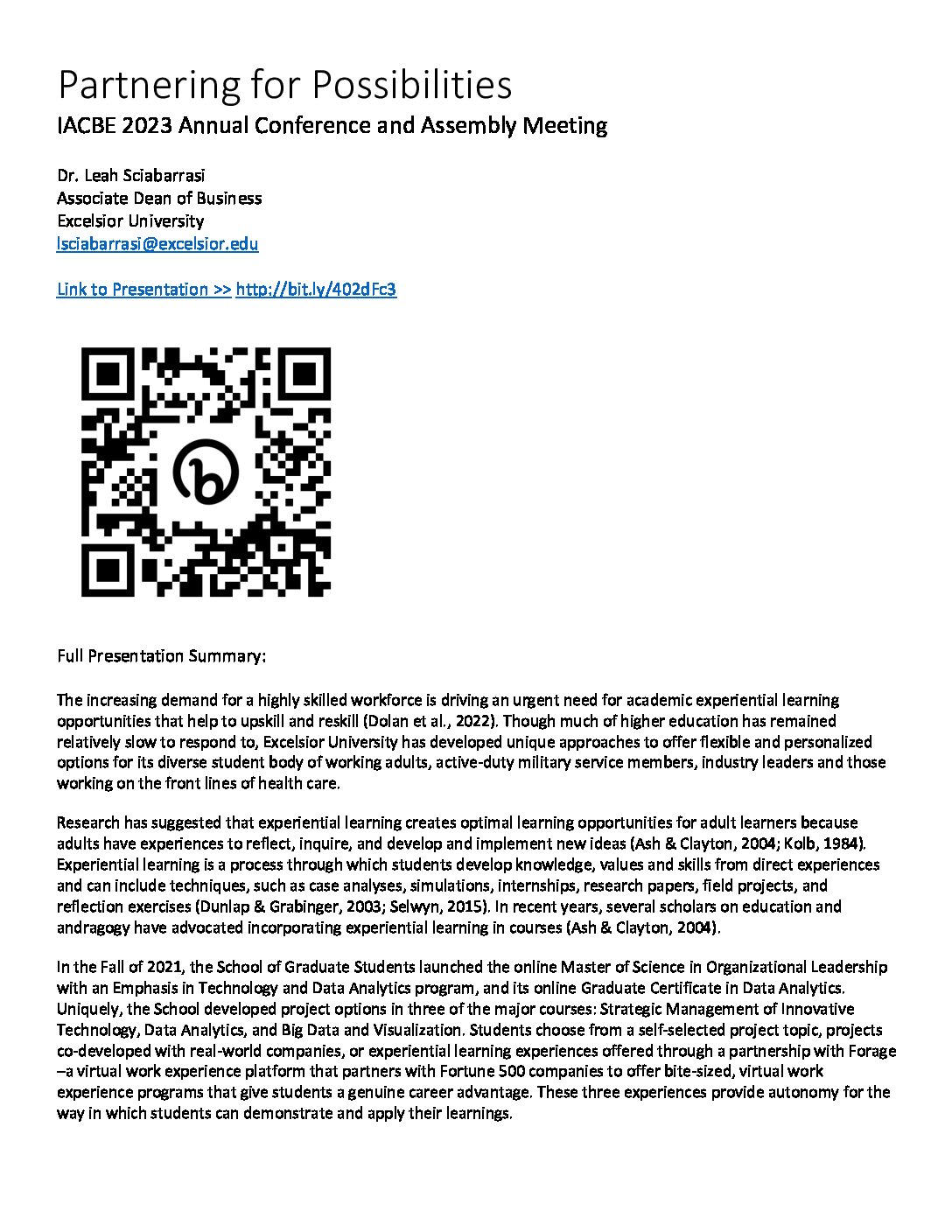 Partnering for Possibilities
IACBE 2023 Annual Conference and Assembly Meeting

Dr. Leah Sciabarrasi
Associate Dean of Business
Excelsior University
lsciabarrasi@excelsior.edu

Link to Presentation >> http://bit.ly/402dFc3

Full Presentation Summary:

The increasing demand for a highly skilled workforce is driving an urgent need for academic experiential learning opportunities that help to upskill and reskill (Dolan et al., 2022). Though much of higher education has remained relatively slow to respond to, Excelsior University has developed unique approaches to offer flexible and personalized options for its diverse student body of working adults, active-duty military service members, industry leaders and those working on the front lines of health care.

Research has suggested that experiential learning creates optimal learning opportunities for adult learners because adults have experiences to reflect, inquire, and develop and implement new ideas (Ash & Clayton, 2004; Kolb, 1984). Experiential learning is a process through which students develop knowledge, values and skills from direct experiences and can include techniques, such as case analyses, simulations, internships, research papers, field projects, and reflection exercises (Dunlap & Grabinger, 2003; Selwyn, 2015). In recent years, several scholars on education and andragogy have advocated incorporating experiential learning in courses (Ash & Clayton, 2004).

In the Fall of 2021, the School of Graduate Students launched the online Master of Science in Organizational Leadership with an Emphasis in Technology and Data Analytics program, and its online Graduate Certificate in Data Analytics. Uniquely, the School developed project options in three of the major courses: Strategic Management of Innovative Technology, Data Analytics, and Big Data and Visualization. Students choose from a self-selected project topic, projects co-developed with real-world companies, or experiential learning experiences offered through a partnership with Forage –a virtual work experience platform that partners with Fortune 500 companies to offer bite-sized, virtual work experience programs that give students a genuine career advantage. These three experiences provide autonomy for the way in which students can demonstrate and apply their learnings.